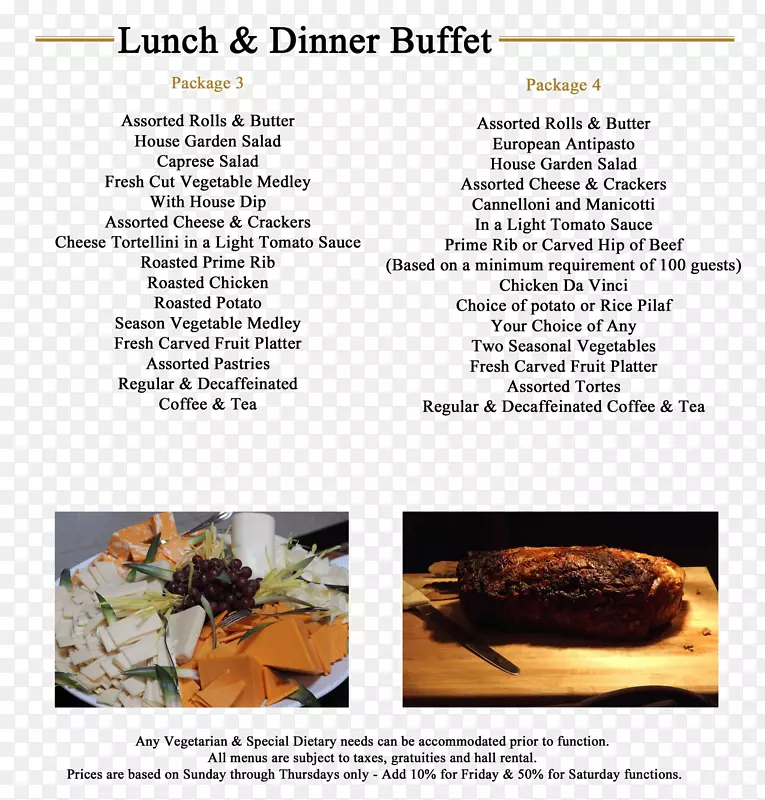 Lunch & Dinner Buffet

Package 3

Assorted Rolls & Butter
House Garden Salad
Caprese Salad
Fresh Cut Vegetable Medley
With House Dip
Assorted Cheese & Crackers
Cheese Tortellini in a Light Tomato Sauce
Roasted Prime Rib
Roasted Chicken
Roasted Potato
Season Vegetable Medley
Fresh Carved Fruit Platter
Assorted Pastries
Regular & Decaffeinated
Coffee & Tea

Package 4

Assorted Rolls & Butter
European Antipasto
House Garden Salad
Assorted Cheese & Crackers
Cannelloni and Manicotti
In a Light Tomato Sauce
Prime Rib or Carved Hip of Beef
(Based on a minimum requirement of 100 guests)
Chicken Da Vinci
Choice of potato or Rice Pilaf
Your Choice of Any
Two Seasonal Vegetables
Fresh Carved Fruit Platter
Assorted Tortes
Regular & Decaffeinated Coffee & Tea

Any Vegetarian & Special Dietary needs can be accommodated prior to function.
All menus are subject to taxes, gratuities and hall rental.
Prices are based on Sunday through Thursdays only - Add 10% for Friday & 50% for Saturday functions.